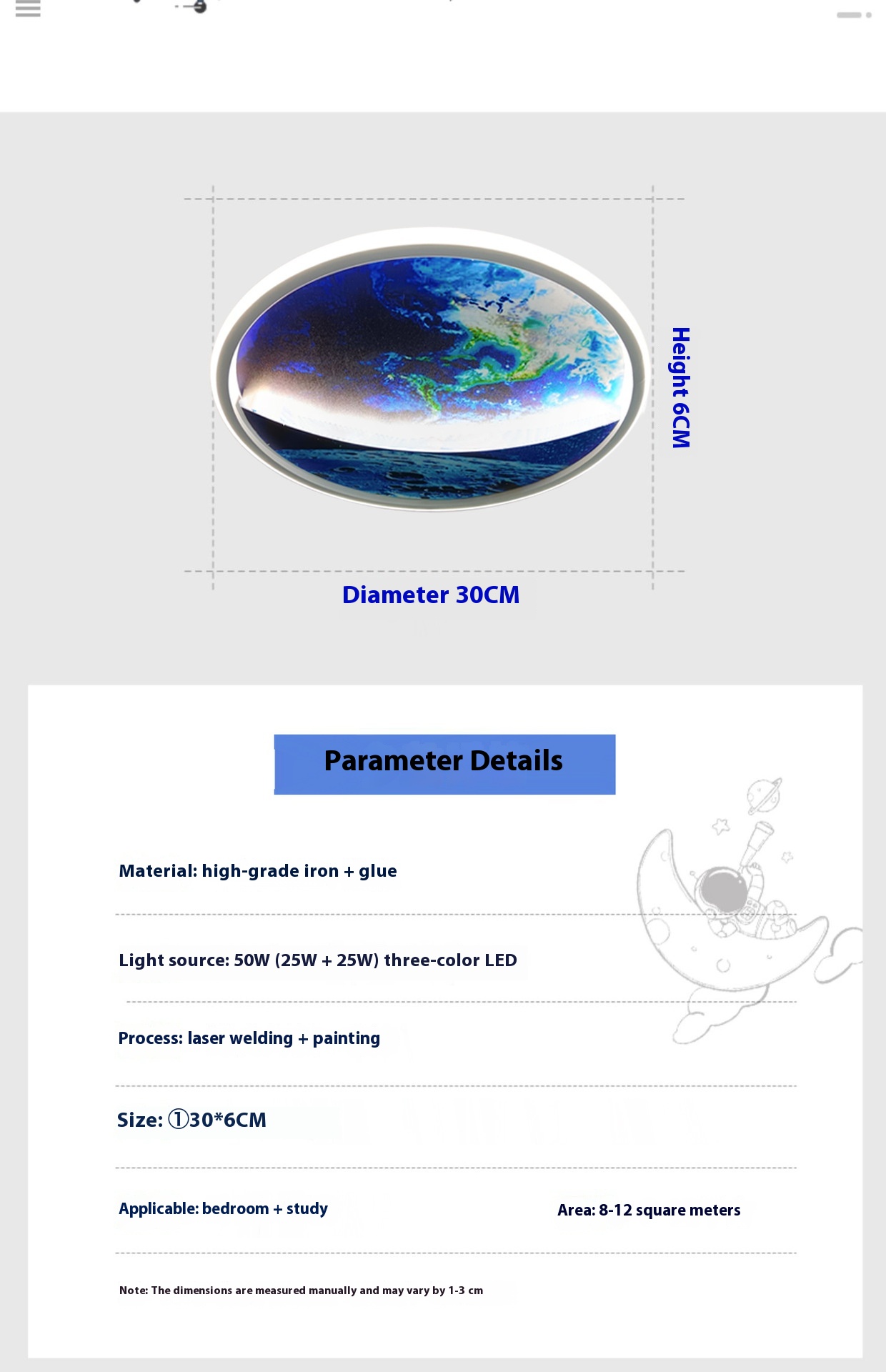 Height 6CM

Diameter 30CM

Parameter Details

Material: high-grade iron + glue

Light source: 50W (25W + 25W) three-color LED

Process: laser welding + painting

Size: ①30*6CM

Applicable: bedroom + study

Area: 8-12 square meters

Note: The dimensions are measured manually and may vary by 1-3 cm